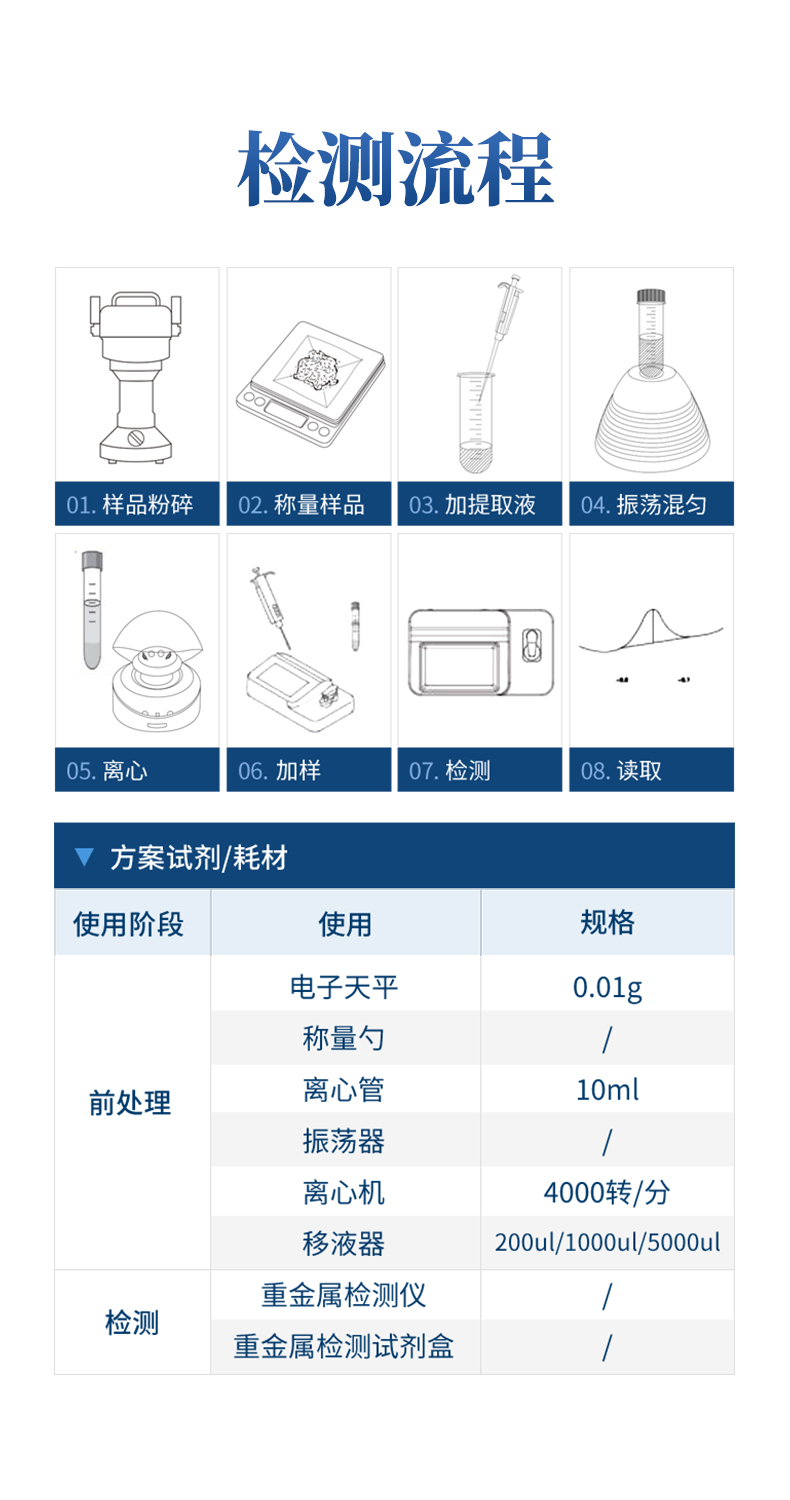 检测流程

01.样品粉碎

02.称量样品

03.加提取液

04.振荡混匀

05.离心

06.加样

07.检测

08.读取

▼ 方案试剂/耗材

| 使用阶段 | 使用 | 规格 |
|---|---|---|
| 前处理 | 电子天平 | 0.01g |
|  | 称量勺 | / |
|  | 离心管 | 10ml |
|  | 振荡器 | / |
|  | 离心机 | 4000转/分 |
|  | 移液器 | 200ul/1000ul/5000ul |
| 检测 | 重金属检测仪 | / |
|  | 重金属检测试剂盒 | / |